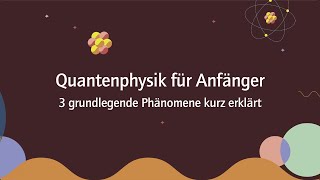 Quantenphysik für Anfänger
3 grundlegende Phänomene kurz erklärt